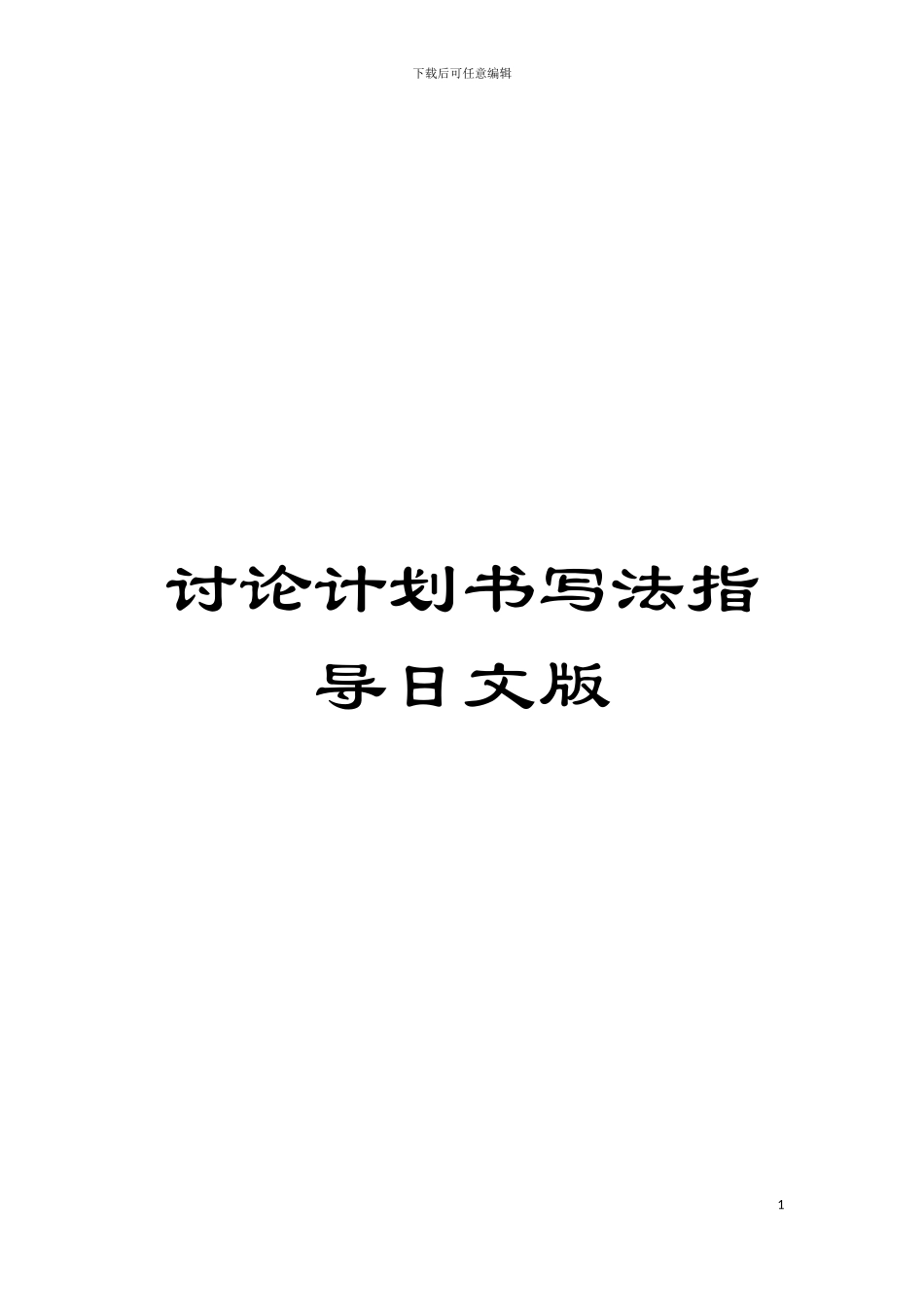 下载后可任意编辑

讨论计划书写法指导日文版

1